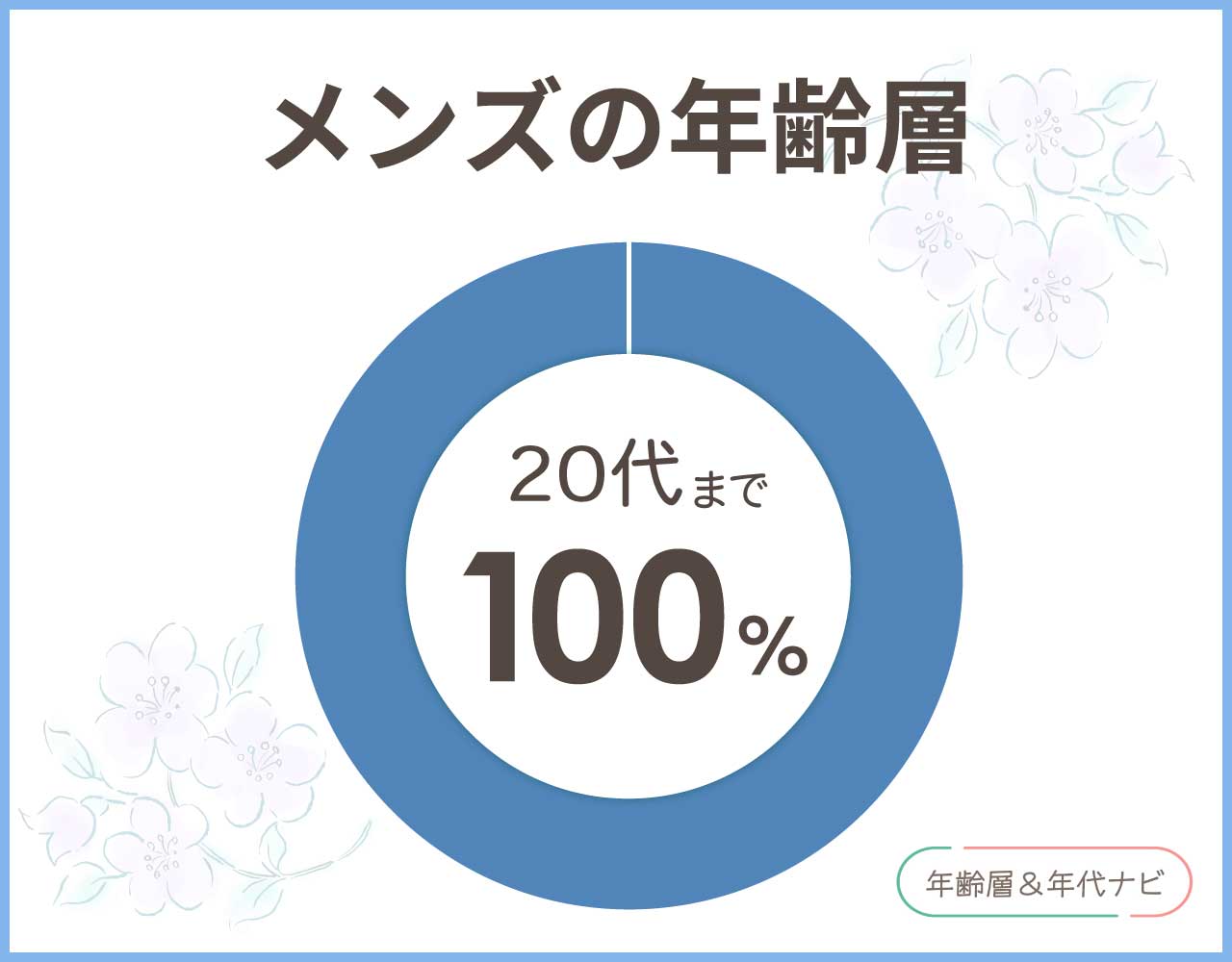 メンズの年齢層

20代まで
100%

年齢層＆年代ナビ